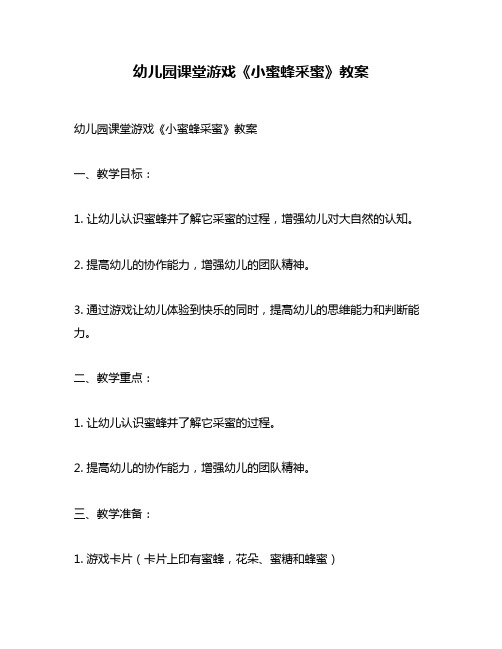 幼儿园课堂游戏《小蜜蜂采蜜》教案

幼儿园课堂游戏《小蜜蜂采蜜》教案

一、教学目标：

1. 让幼儿认识蜜蜂并了解它采蜜的过程，增强幼儿对大自然的认知。

2. 提高幼儿的协作能力，增强幼儿的团队精神。

3. 通过游戏让幼儿体验到快乐的同时，提高幼儿的思维能力和判断能力。

二、教学重点：

1. 让幼儿认识蜜蜂并了解它采蜜的过程。

2. 提高幼儿的协作能力，增强幼儿的团队精神。

三、教学准备：

1. 游戏卡片（卡片上印有蜜蜂，花朵、蜜糖和蜂蜜）